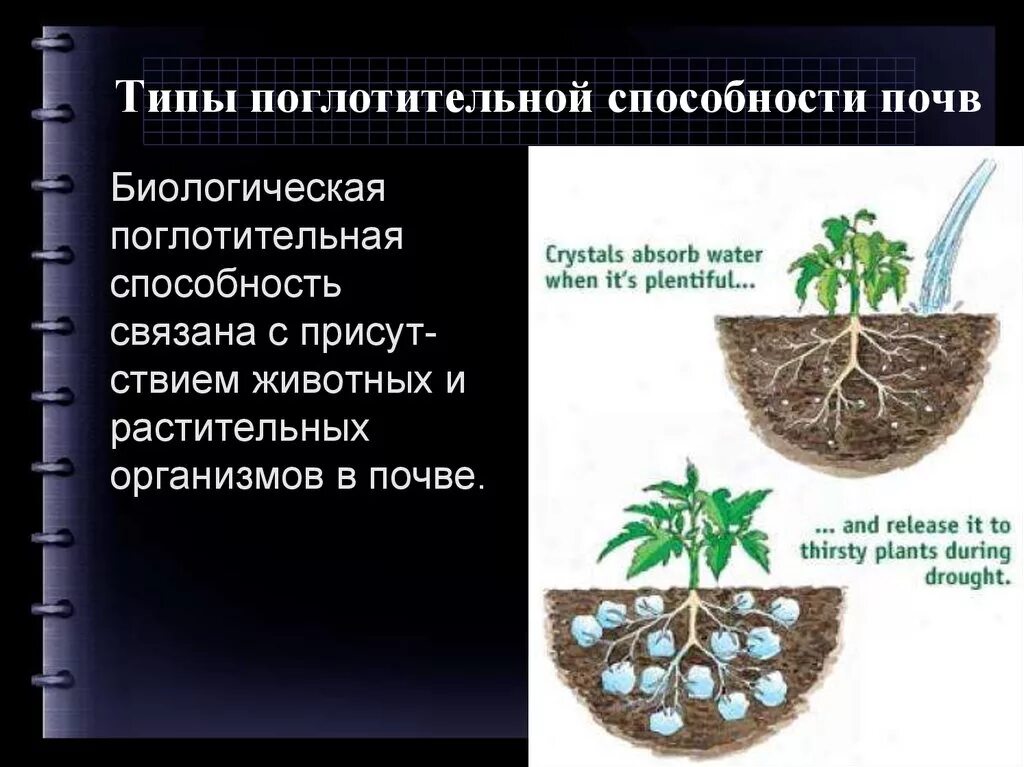 Типы поглотительной способности почв

Биологическая поглотительная способность связана с присутствием животных и растительных организмов в почве.

Crystals absorb water when it's plentiful...

... and release it to thirsty plants during drought.